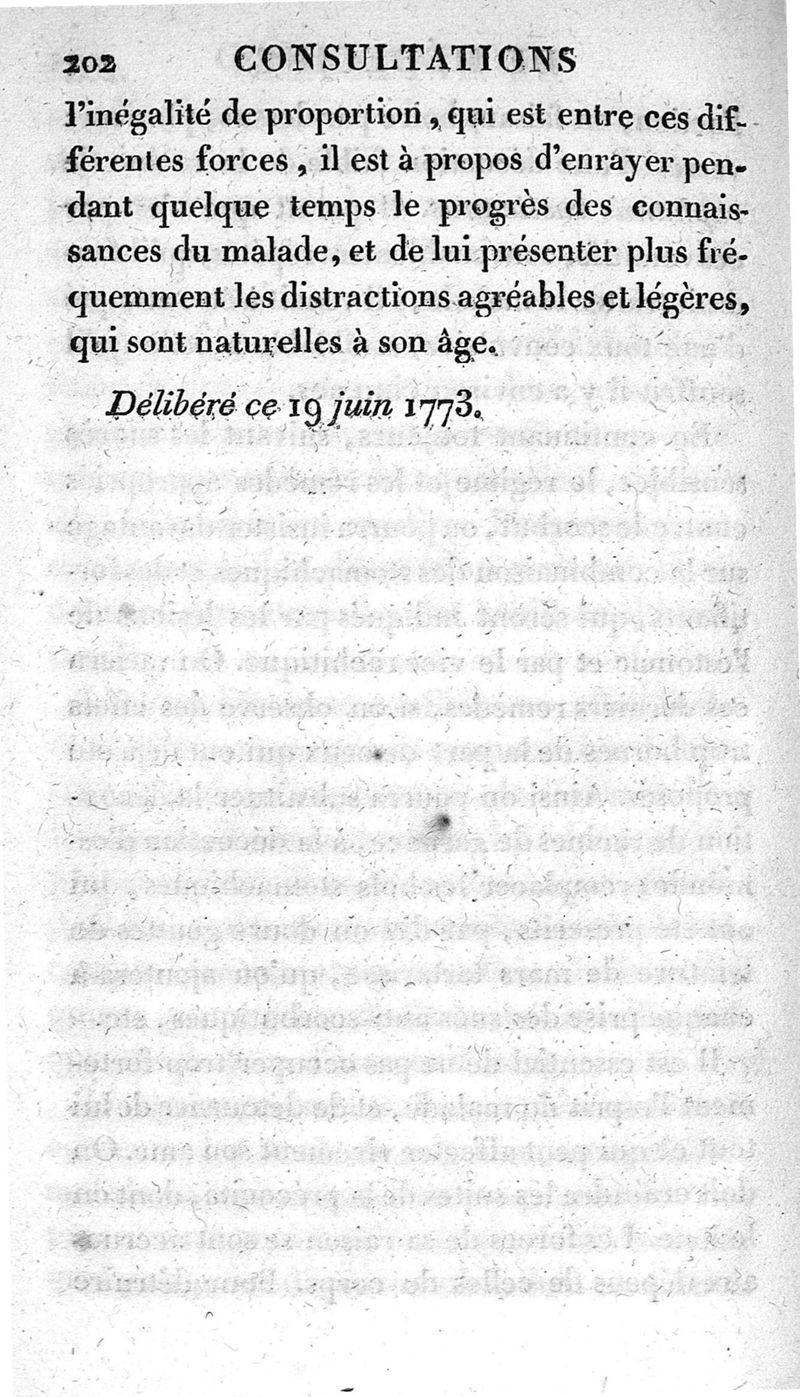 202 CONSULTATIONS

l'inégalité de proportion, qui est entre ces différentes forces, il est à propos d'enrayer pendant quelque temps le progrès des connaissances du malade, et de lui présenter plus fréquemment les distractions agréables et légères, qui sont naturelles à son âge.

Délibéré ce 19 juin 1773.